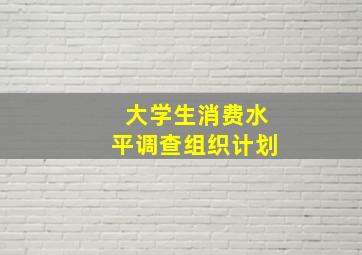 大学生消费水平调查组织计划